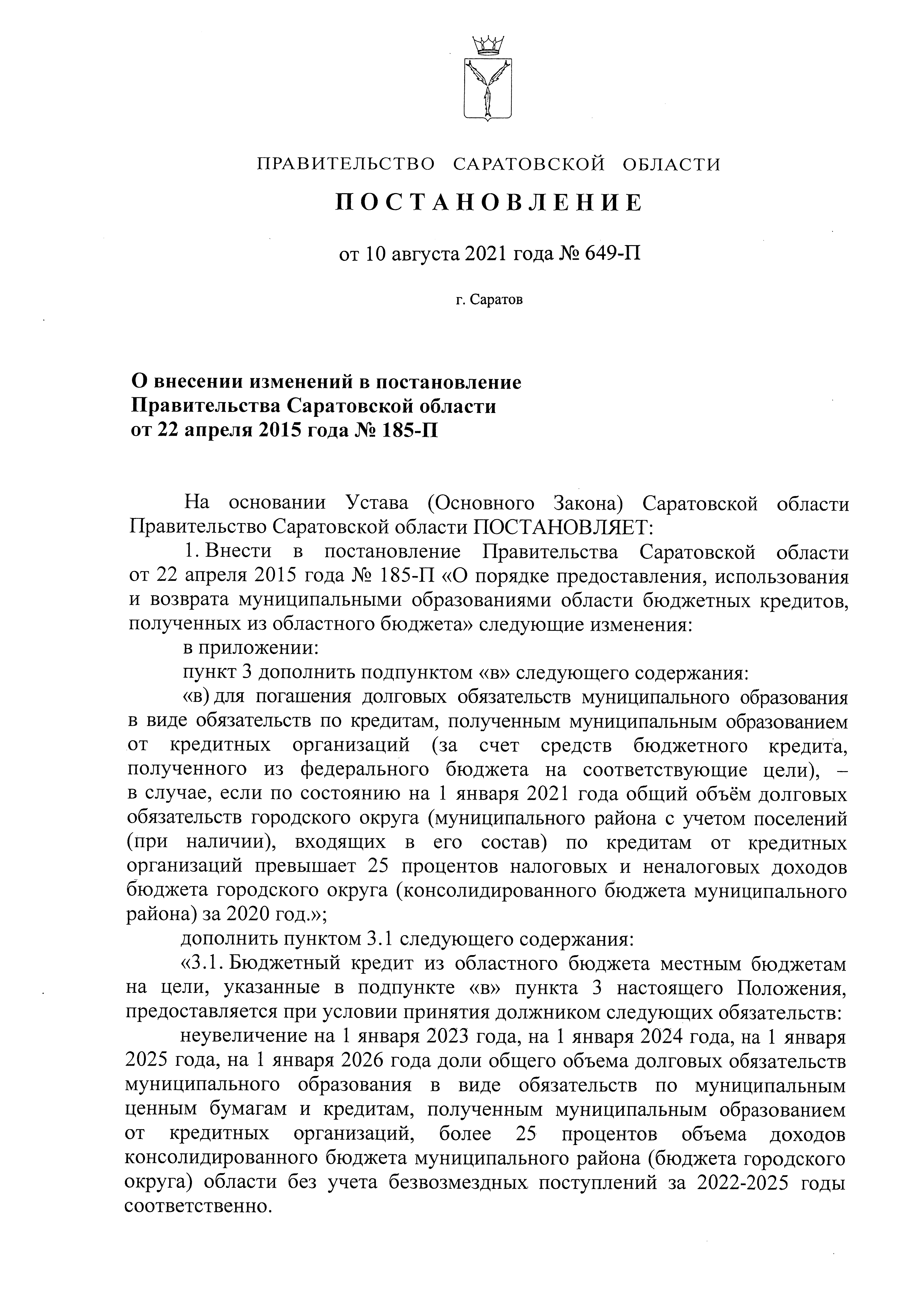 ПРАВИТЕЛЬСТВО САРАТОВСКОЙ ОБЛАСТИ

ПОСТАНОВЛЕНИЕ

от 10 августа 2021 года № 649-П

г. Саратов

О внесении изменений в постановление Правительства Саратовской области от 22 апреля 2015 года № 185-П

На основании Устава (Основного Закона) Саратовской области Правительство Саратовской области ПОСТАНОВЛЯЕТ:

1. Внести в постановление Правительства Саратовской области от 22 апреля 2015 года № 185-П «О порядке предоставления, использования и возврата муниципальными образованиями области бюджетных кредитов, полученных из областного бюджета» следующие изменения:

в приложении:

пункт 3 дополнить подпунктом «в» следующего содержания:

«в) для погашения долговых обязательств муниципального образования в виде обязательств по кредитам, полученным муниципальным образованием от кредитных организаций (за счет средств бюджетного кредита, полученного из федерального бюджета на соответствующие цели), – в случае, если по состоянию на 1 января 2021 года общий объём долговых обязательств городского округа (муниципального района с учетом поселений (при наличии), входящих в его состав) по кредитам от кредитных организаций превышает 25 процентов налоговых и неналоговых доходов бюджета городского округа (консолидированного бюджета муниципального района) за 2020 год.»;

дополнить пунктом 3.1 следующего содержания:

«3.1. Бюджетный кредит из областного бюджета местным бюджетам на цели, указанные в подпункте «в» пункта 3 настоящего Положения, предоставляется при условии принятия должником следующих обязательств:

неувеличение на 1 января 2023 года, на 1 января 2024 года, на 1 января 2025 года, на 1 января 2026 года доли общего объема долговых обязательств муниципального образования в виде обязательств по муниципальным ценным бумагам и кредитам, полученным муниципальным образованием от кредитных организаций, более 25 процентов объема доходов консолидированного бюджета муниципального района (бюджета городского округа) области без учета безвозмездных поступлений за 2022-2025 годы соответственно.